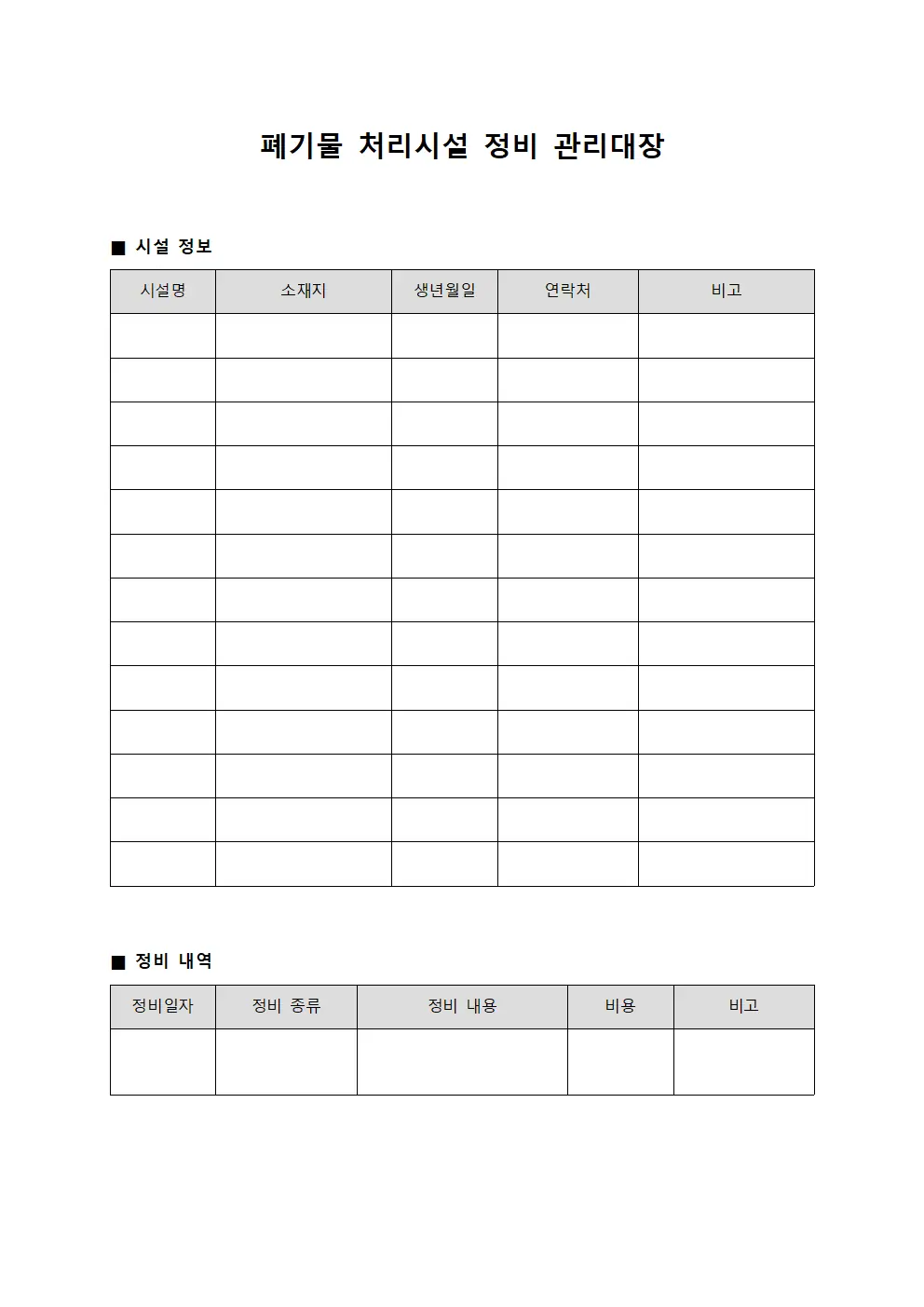 폐기물 처리시설 정비 관리대장

■ 시설 정보

| 시설명 | 소재지 | 생년월일 | 연락처 | 비고 |
|---|---|---|---|---|
| | | | | |
| | | | | |
| | | | | |
| | | | | |
| | | | | |
| | | | | |
| | | | | |
| | | | | |
| | | | | |
| | | | | |
| | | | | |
| | | | | |
| | | | | |

■ 정비 내역

| 정비일자 | 정비 종류 | 정비 내용 | 비용 | 비고 |
|---|---|---|---|---|
| | | | | |